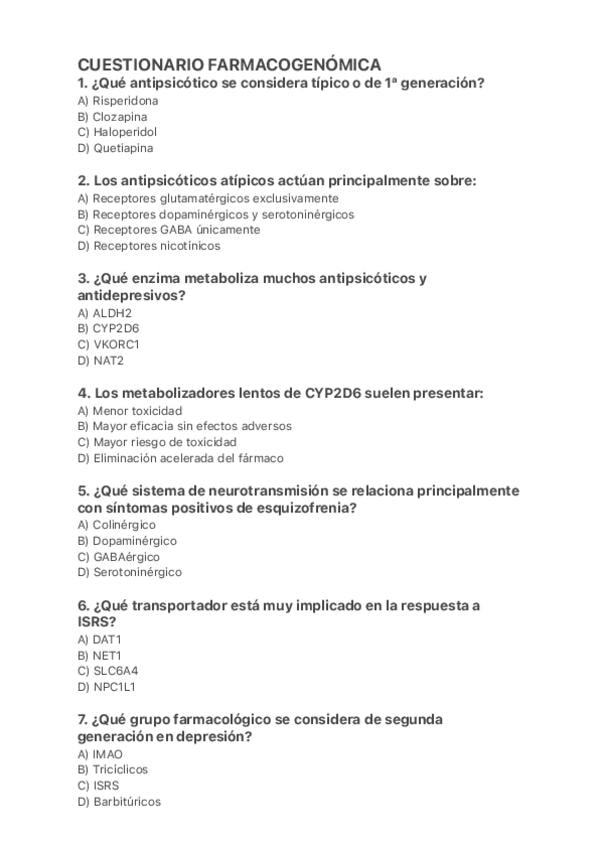 CUESTIONARIO FARMACOGENÓMICA

1. ¿Qué antipsicótico se considera típico o de 1ª generación?
A) Risperidona
B) Clozapina
C) Haloperidol
D) Quetiapina

2. Los antipsicóticos atípicos actúan principalmente sobre:
A) Receptores glutamatérgicos exclusivamente
B) Receptores dopaminérgicos y serotoninérgicos
C) Receptores GABA únicamente
D) Receptores nicotínicos

3. ¿Qué enzima metaboliza muchos antipsicóticos y antidepresivos?
A) ALDH2
B) CYP2D6
C) VKORC1
D) NAT2

4. Los metabolizadores lentos de CYP2D6 suelen presentar:
A) Menor toxicidad
B) Mayor eficacia sin efectos adversos
C) Mayor riesgo de toxicidad
D) Eliminación acelerada del fármaco

5. ¿Qué sistema de neurotransmisión se relaciona principalmente con síntomas positivos de esquizofrenia?
A) Colinérgico
B) Dopaminérgico
C) GABAérgico
D) Serotoninérgico

6. ¿Qué transportador está muy implicado en la respuesta a ISRS?
A) DAT1
B) NET1
C) SLC6A4
D) NPC1L1

7. ¿Qué grupo farmacológico se considera de segunda generación en depresión?
A) IMAO
B) Tricíclicos
C) ISRS
D) Barbitúricos